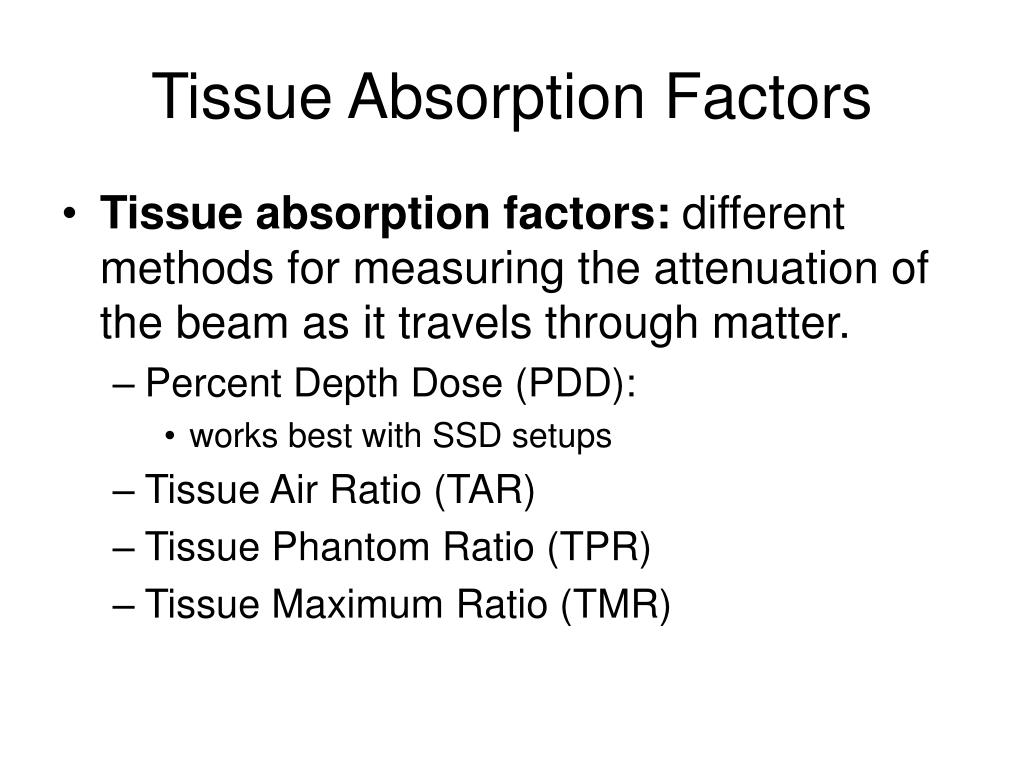 Tissue Absorption Factors

• Tissue absorption factors: different methods for measuring the attenuation of the beam as it travels through matter.
– Percent Depth Dose (PDD):
• works best with SSD setups
– Tissue Air Ratio (TAR)
– Tissue Phantom Ratio (TPR)
– Tissue Maximum Ratio (TMR)